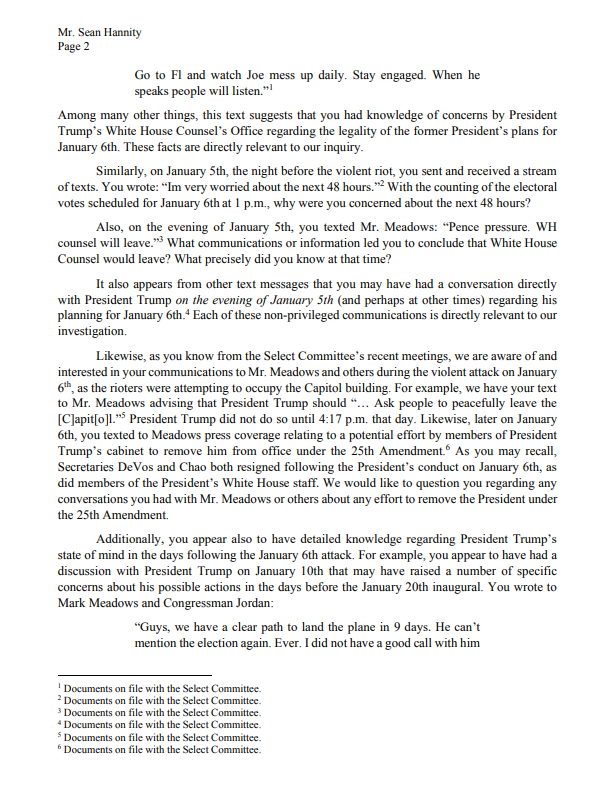 Mr. Sean Hannity
Page 2

Go to Fl and watch Joe mess up daily. Stay engaged. When he speaks people will listen."$^1$

Among many other things, this text suggests that you had knowledge of concerns by President Trump's White House Counsel's Office regarding the legality of the former President's plans for January 6th. These facts are directly relevant to our inquiry.

Similarly, on January 5th, the night before the violent riot, you sent and received a stream of texts. You wrote: "Im very worried about the next 48 hours."$^2$ With the counting of the electoral votes scheduled for January 6th at 1 p.m., why were you concerned about the next 48 hours?

Also, on the evening of January 5th, you texted Mr. Meadows: "Pence pressure. WH counsel will leave."$^3$ What communications or information led you to conclude that White House Counsel would leave? What precisely did you know at that time?

It also appears from other text messages that you may have had a conversation directly with President Trump on the evening of January 5th (and perhaps at other times) regarding his planning for January 6th.$^4$ Each of these non-privileged communications is directly relevant to our investigation.

Likewise, as you know from the Select Committee's recent meetings, we are aware of and interested in your communications to Mr. Meadows and others during the violent attack on January 6$^{th}$, as the rioters were attempting to occupy the Capitol building. For example, we have your text to Mr. Meadows advising that President Trump should "… Ask people to peacefully leave the [C]apit[o]l."$^5$ President Trump did not do so until 4:17 p.m. that day. Likewise, later on January 6th, you texted to Meadows press coverage relating to a potential effort by members of President Trump's cabinet to remove him from office under the 25th Amendment.$^6$ As you may recall, Secretaries DeVos and Chao both resigned following the President's conduct on January 6th, as did members of the President's White House staff. We would like to question you regarding any conversations you had with Mr. Meadows or others about any effort to remove the President under the 25th Amendment.

Additionally, you appear also to have detailed knowledge regarding President Trump's state of mind in the days following the January 6th attack. For example, you appear to have had a discussion with President Trump on January 10th that may have raised a number of specific concerns about his possible actions in the days before the January 20th inaugural. You wrote to Mark Meadows and Congressman Jordan:

"Guys, we have a clear path to land the plane in 9 days. He can't mention the election again. Ever. I did not have a good call with him

$^1$ Documents on file with the Select Committee.
$^2$ Documents on file with the Select Committee.
$^3$ Documents on file with the Select Committee.
$^4$ Documents on file with the Select Committee.
$^5$ Documents on file with the Select Committee.
$^6$ Documents on file with the Select Committee.